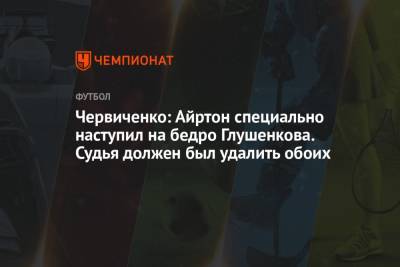 ЧЕМПИОНАТ

ФУТБОЛ

Червиченко: Айртон специально наступил на бедро Глушенкова. Судья должен был удалить обоих